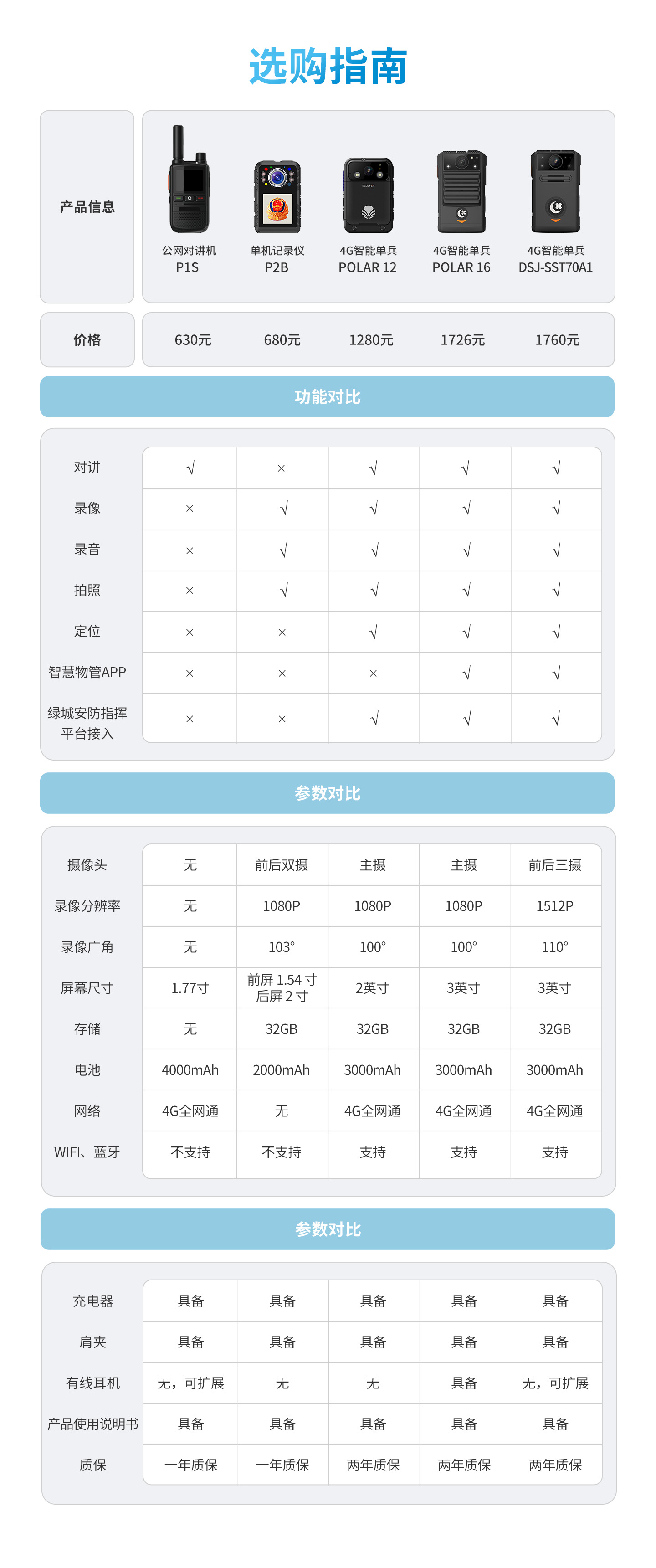 选购指南

| 产品信息 | 公网对讲机 P1S | 单机记录仪 P2B | 4G智能单兵 POLAR 12 | 4G智能单兵 POLAR 16 | 4G智能单兵 DSJ-SST70A1 |
|---|---|---|---|---|---|
| 价格 | 630元 | 680元 | 1280元 | 1726元 | 1760元 |

功能对比

| | | | | | |
|---|---|---|---|---|---|
| 对讲 | √ | × | √ | √ | √ |
| 录像 | × | √ | √ | √ | √ |
| 录音 | × | √ | √ | √ | √ |
| 拍照 | × | √ | √ | √ | √ |
| 定位 | × | × | √ | √ | √ |
| 智慧物管APP | × | × | × | √ | √ |
| 绿城安防指挥平台接入 | × | × | √ | √ | √ |

参数对比

| | | | | | |
|---|---|---|---|---|---|
| 摄像头 | 无 | 前后双摄 | 主摄 | 主摄 | 前后三摄 |
| 录像分辨率 | 无 | 1080P | 1080P | 1080P | 1512P |
| 录像广角 | 无 | 103° | 100° | 100° | 110° |
| 屏幕尺寸 | 1.77寸 | 前屏 1.54 寸 后屏 2 寸 | 2英寸 | 3英寸 | 3英寸 |
| 存储 | 无 | 32GB | 32GB | 32GB | 32GB |
| 电池 | 4000mAh | 2000mAh | 3000mAh | 3000mAh | 3000mAh |
| 网络 | 4G全网通 | 无 | 4G全网通 | 4G全网通 | 4G全网通 |
| WIFI、蓝牙 | 不支持 | 不支持 | 支持 | 支持 | 支持 |

参数对比

| | | | | | |
|---|---|---|---|---|---|
| 充电器 | 具备 | 具备 | 具备 | 具备 | 具备 |
| 肩夹 | 具备 | 具备 | 具备 | 具备 | 具备 |
| 有线耳机 | 无，可扩展 | 无 | 无 | 具备 | 无，可扩展 |
| 产品使用说明书 | 具备 | 具备 | 具备 | 具备 | 具备 |
| 质保 | 一年质保 | 一年质保 | 两年质保 | 两年质保 | 两年质保 |